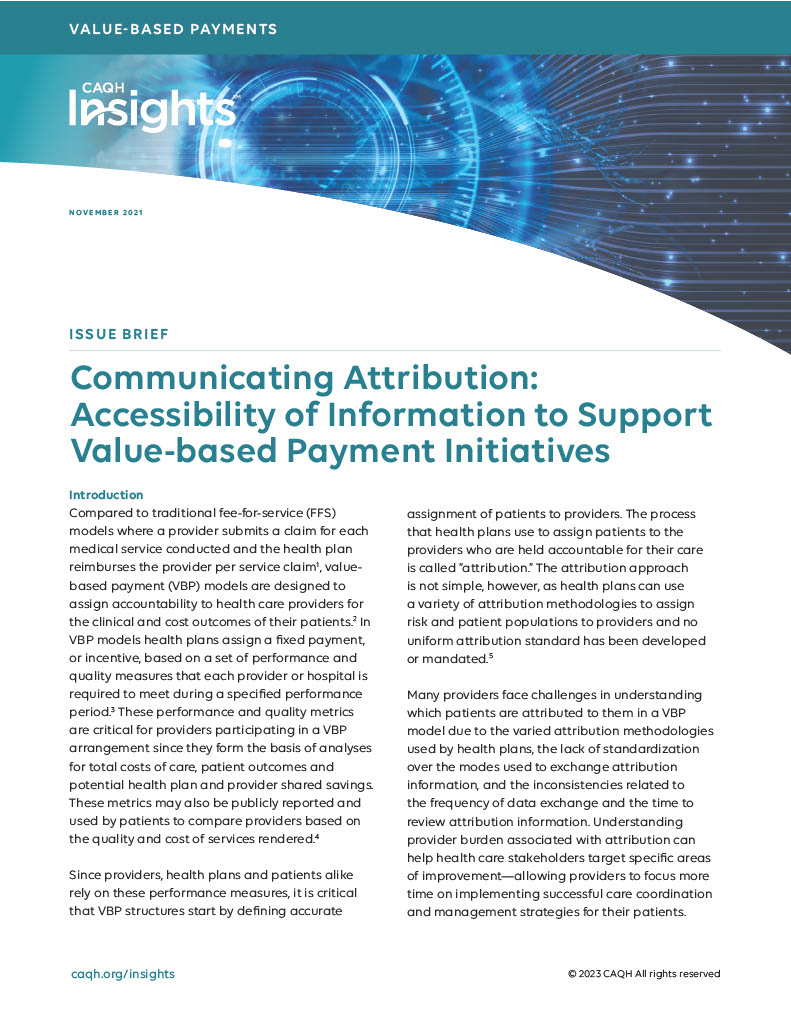 VALUE-BASED PAYMENTS

CAQH Insights

NOVEMBER 2021

ISSUE BRIEF

Communicating Attribution: Accessibility of Information to Support Value-based Payment Initiatives

Introduction
Compared to traditional fee-for-service (FFS) models where a provider submits a claim for each medical service conducted and the health plan reimburses the provider per service claim$^1$, value-based payment (VBP) models are designed to assign accountability to health care providers for the clinical and cost outcomes of their patients.$^2$ In VBP models health plans assign a fixed payment, or incentive, based on a set of performance and quality measures that each provider or hospital is required to meet during a specified performance period.$^3$ These performance and quality metrics are critical for providers participating in a VBP arrangement since they form the basis of analyses for total costs of care, patient outcomes and potential health plan and provider shared savings. These metrics may also be publicly reported and used by patients to compare providers based on the quality and cost of services rendered.$^4$

Since providers, health plans and patients alike rely on these performance measures, it is critical that VBP structures start by defining accurate assignment of patients to providers. The process that health plans use to assign patients to the providers who are held accountable for their care is called "attribution." The attribution approach is not simple, however, as health plans can use a variety of attribution methodologies to assign risk and patient populations to providers and no uniform attribution standard has been developed or mandated.$^5$

Many providers face challenges in understanding which patients are attributed to them in a VBP model due to the varied attribution methodologies used by health plans, the lack of standardization over the modes used to exchange attribution information, and the inconsistencies related to the frequency of data exchange and the time to review attribution information. Understanding provider burden associated with attribution can help health care stakeholders target specific areas of improvement—allowing providers to focus more time on implementing successful care coordination and management strategies for their patients.

caqh.org/insights

© 2023 CAQH All rights reserved